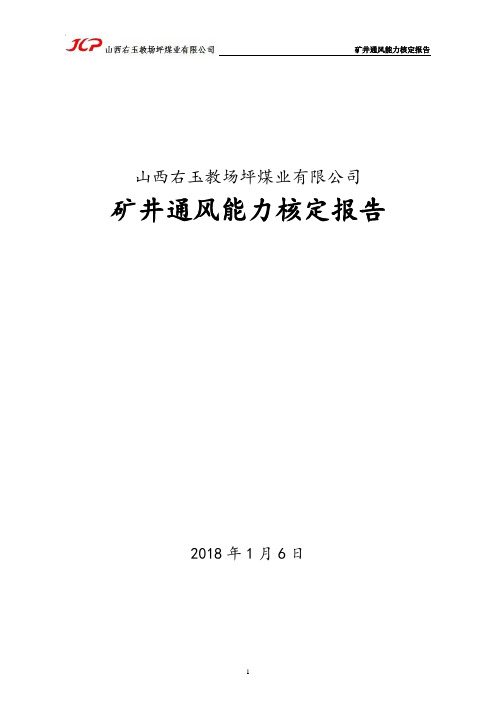 JCP 山西右玉教场坪煤业有限公司

矿井通风能力核定报告

山西右玉教场坪煤业有限公司

矿井通风能力核定报告

2018 年 1 月 6 日

1